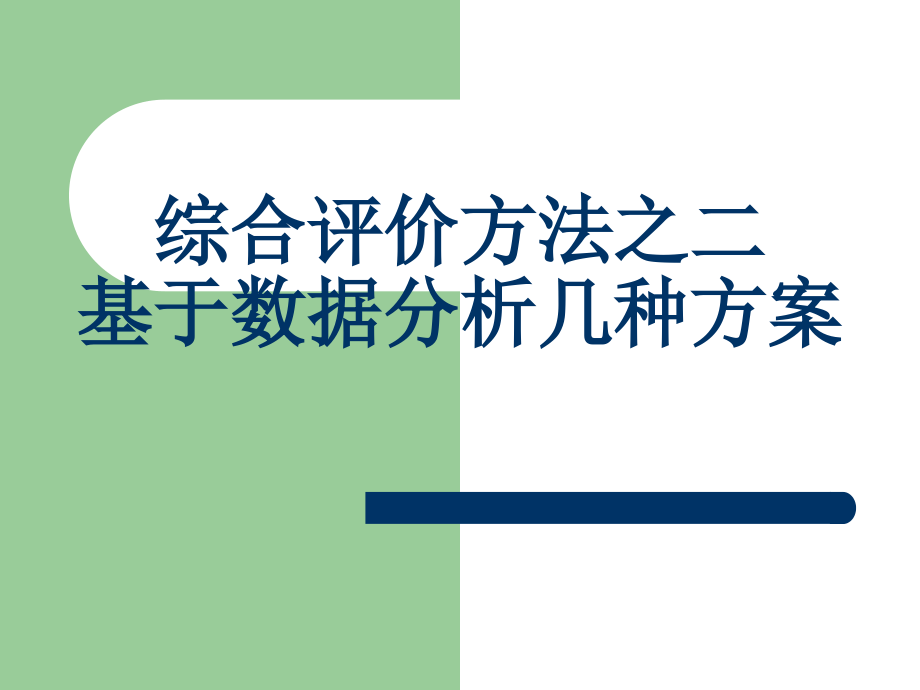 综合评价方法之二
基于数据分析几种方案